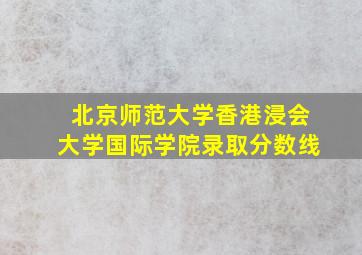 北京师范大学香港浸会大学国际学院录取分数线